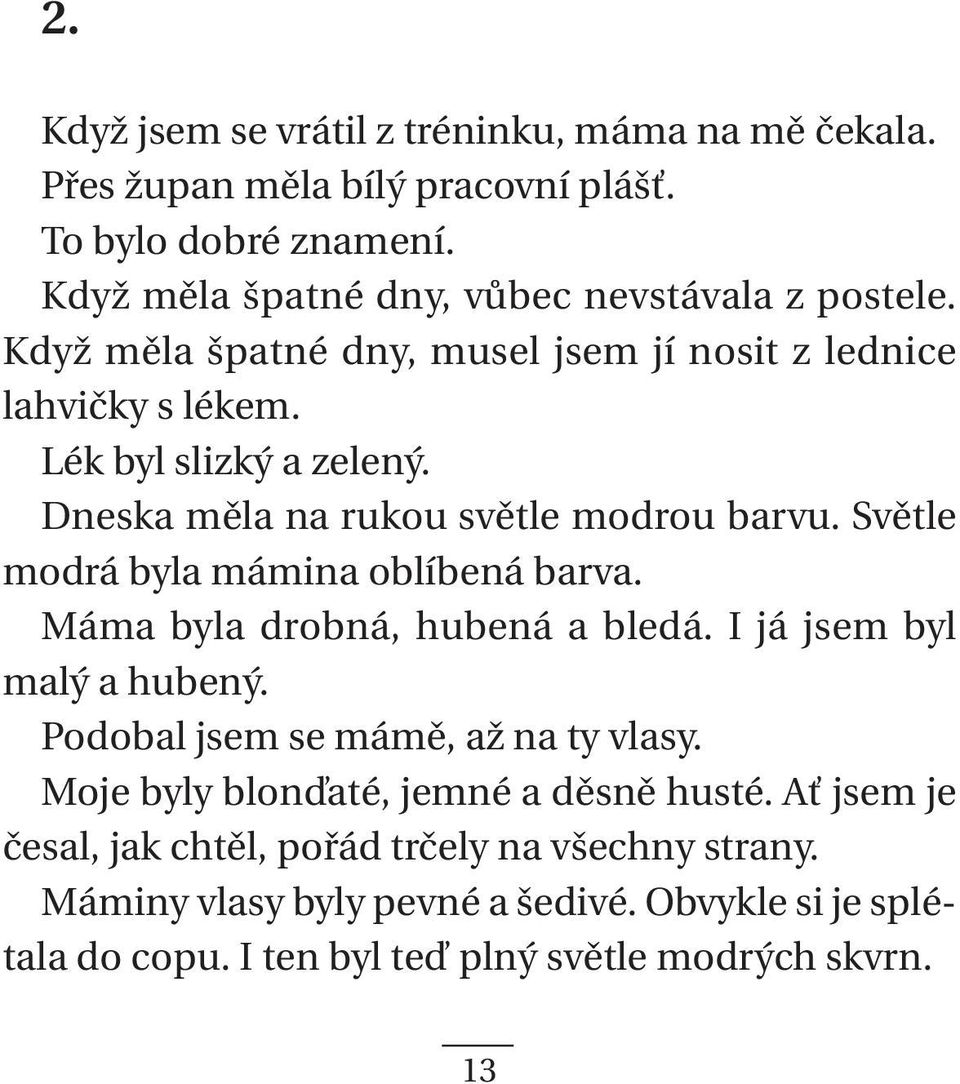 2.

Když jsem se vrátil z tréninku, máma na mě čekala.

Přes župan měla bílý pracovní plášť.

To bylo dobré znamení.

Když měla špatné dny, vůbec nevstávala z postele. Když měla špatné dny, musel jsem jí nosit z lednice lahvičky s lékem.

Lék byl slizký a zelený.

Dneska měla na rukou světle modrou barvu. Světle modrá byla mámina oblíbená barva.

Máma byla drobná, hubená a bledá. I já jsem byl malý a hubený.

Podobal jsem se mámě, až na ty vlasy.

Moje byly blonďaté, jemné a děsně husté. Ať jsem je česal, jak chtěl, pořád trčely na všechny strany.

Máminy vlasy byly pevné a šedivé. Obvykle si je splétala do copu. I ten byl teď plný světle modrých skvrn.

13